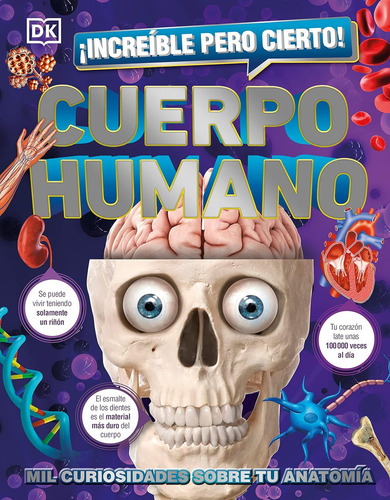 DK

¡INCREÍBLE PERO CIERTO!

CUERPO HUMANO

Se puede vivir teniendo solamente un riñón

Tu corazón late unas 100 000 veces al día

El esmalte de los dientes es el material más duro del cuerpo

MIL CURIOSIDADES SOBRE TU ANATOMÍA